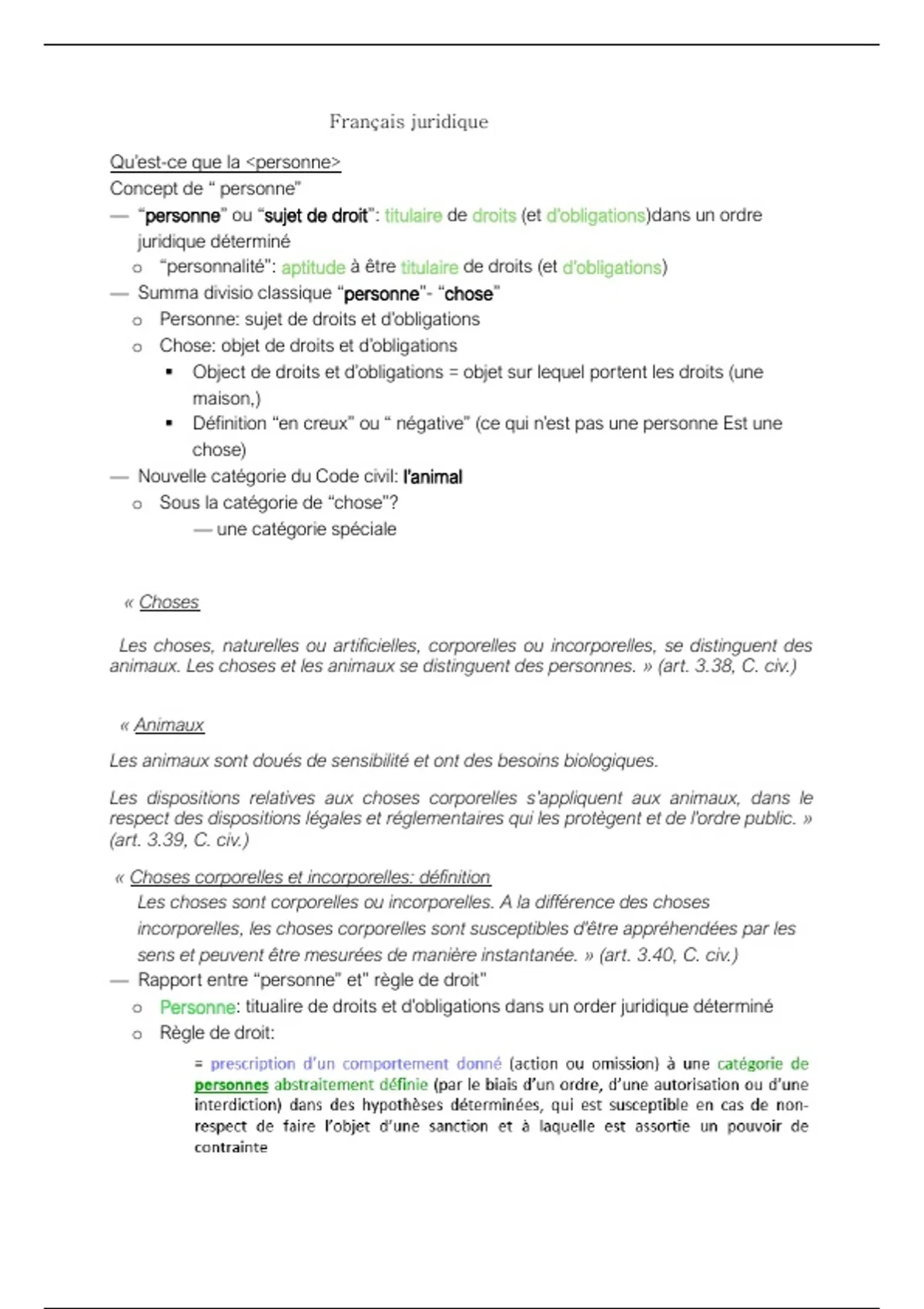 Français juridique

Qu'est-ce que la <personne>
Concept de " personne"
— "personne" ou "sujet de droit": titulaire de droits (et d'obligations)dans un ordre juridique déterminé
o "personnalité": aptitude à être titulaire de droits (et d'obligations)
— Summa divisio classique "personne"- "chose"
o Personne: sujet de droits et d'obligations
o Chose: objet de droits et d'obligations
▪ Object de droits et d'obligations = objet sur lequel portent les droits (une maison,)
▪ Définition "en creux" ou " négative" (ce qui n'est pas une personne Est une chose)
— Nouvelle catégorie du Code civil: l'animal
o Sous la catégorie de "chose"?
— une catégorie spéciale

« Choses

Les choses, naturelles ou artificielles, corporelles ou incorporelles, se distinguent des animaux. Les choses et les animaux se distinguent des personnes. » (art. 3.38, C. civ.)

« Animaux

Les animaux sont doués de sensibilité et ont des besoins biologiques.

Les dispositions relatives aux choses corporelles s'appliquent aux animaux, dans le respect des dispositions légales et réglementaires qui les protègent et de l'ordre public. » (art. 3.39, C. civ.)

« Choses corporelles et incorporelles: définition
Les choses sont corporelles ou incorporelles. A la différence des choses incorporelles, les choses corporelles sont susceptibles d'être appréhendées par les sens et peuvent être mesurées de manière instantanée. » (art. 3.40, C. civ.)
— Rapport entre "personne" et" règle de droit"
o Personne: titualire de droits et d'obligations dans un order juridique déterminé
o Règle de droit:
= prescription d'un comportement donné (action ou omission) à une catégorie de personnes abstraitement définie (par le biais d'un ordre, d'une autorisation ou d'une interdiction) dans des hypothèses déterminées, qui est susceptible en cas de non-respect de faire l'objet d'une sanction et à laquelle est assortie un pouvoir de contrainte